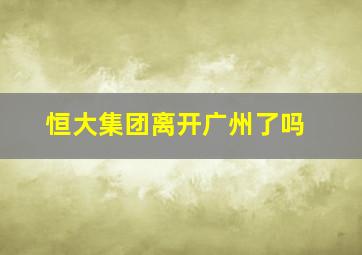 恒大集团离开广州了吗